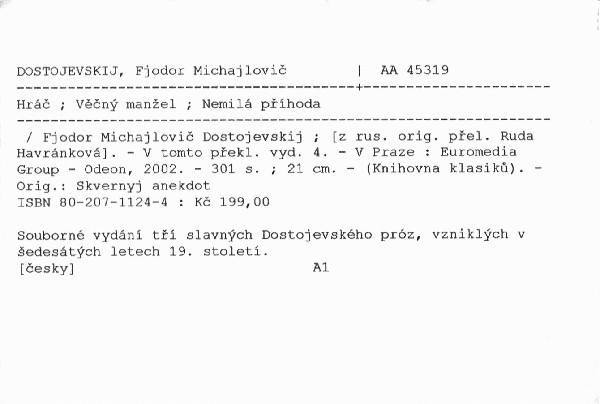 DOSTOJEVSKIJ, Fjodor Michajlovič | AA 45319

Hráč ; Věčný manžel ; Nemilá příhoda

/ Fjodor Michajlovič Dostojevskij ; [z rus. orig. přel. Ruda Havránková]. - V tomto překl. vyd. 4. - V Praze : Euromedia Group - Odeon, 2002. - 301 s. ; 21 cm. - (Knihovna klasiků). - Orig.: Skvernyj anekdot
ISBN 80-207-1124-4 : Kč 199,00

Souborné vydání tří slavných Dostojevského próz, vzniklých v šedesátých letech 19. století.
[česky] A1